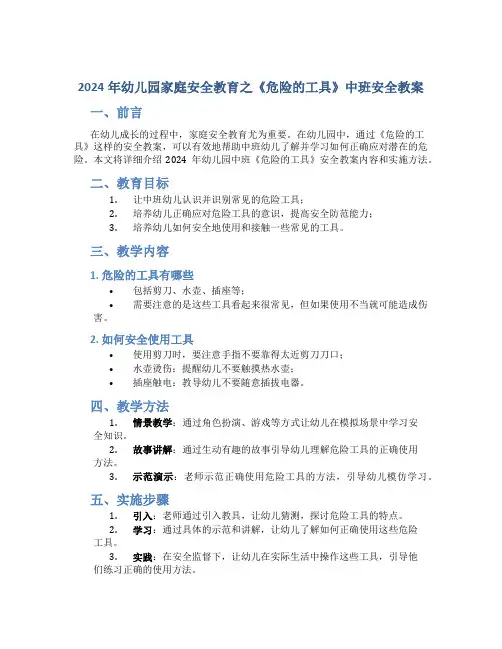 2024 年幼儿园家庭安全教育之《危险的工具》中班安全教案

一、前言

在幼儿成长的过程中，家庭安全教育尤为重要。在幼儿园中，通过《危险的工具》这样的安全教案，可以有效地帮助中班幼儿了解并学习如何正确应对潜在的危险。本文将详细介绍 2024 年幼儿园中班《危险的工具》安全教案内容和实施方法。

二、教育目标

1. 让中班幼儿认识并识别常见的危险工具；
2. 培养幼儿正确应对危险工具的意识，提高安全防范能力；
3. 培养幼儿如何安全地使用和接触一些常见的工具。

三、教学内容

1. 危险的工具有哪些

• 包括剪刀、水壶、插座等；
• 需要注意的是这些工具看起来很常见，但如果使用不当就可能造成伤害。

2. 如何安全使用工具

• 使用剪刀时，要注意手指不要靠得太近剪刀刀口；
• 水壶烫伤：提醒幼儿不要触摸热水壶；
• 插座触电：教导幼儿不要随意插拔电器。

四、教学方法

1. 情景教学：通过角色扮演、游戏等方式让幼儿在模拟场景中学习安全知识。
2. 故事讲解：通过生动有趣的故事引导幼儿理解危险工具的正确使用方法。
3. 示范演示：老师示范正确使用危险工具的方法，引导幼儿模仿学习。

五、实施步骤

1. 引入：老师通过引入教具，让幼儿猜测，探讨危险工具的特点。
2. 学习：通过具体的示范和讲解，让幼儿了解如何正确使用这些危险工具。
3. 实践：在安全监督下，让幼儿在实际生活中操作这些工具，引导他们练习正确的使用方法。